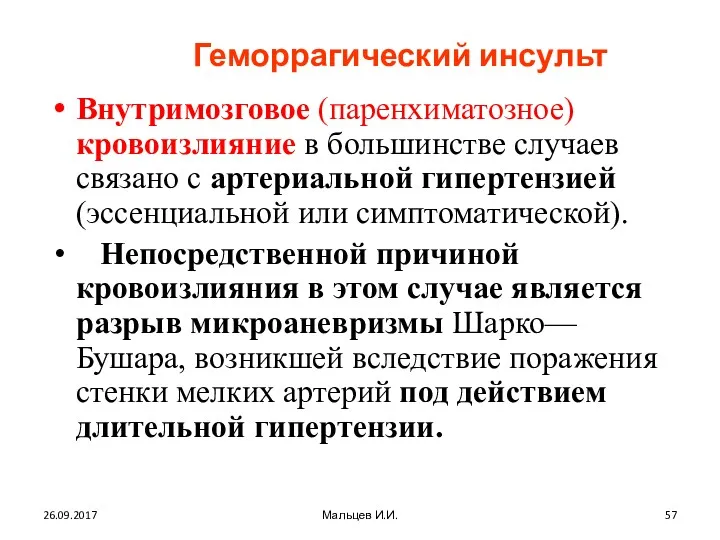 Геморрагический инсульт

• Внутримозговое (паренхиматозное) кровоизлияние в большинстве случаев связано с артериальной гипертензией (эссенциальной или симптоматической).

• Непосредственной причиной кровоизлияния в этом случае является разрыв микроаневризмы Шарко—Бушара, возникшей вследствие поражения стенки мелких артерий под действием длительной гипертензии.

26.09.2017

Мальцев И.И.

57